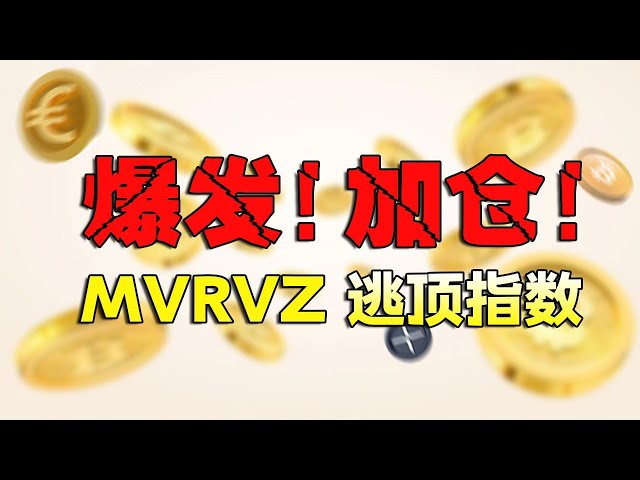 爆发！加仓！
MVRVZ 逃顶指数